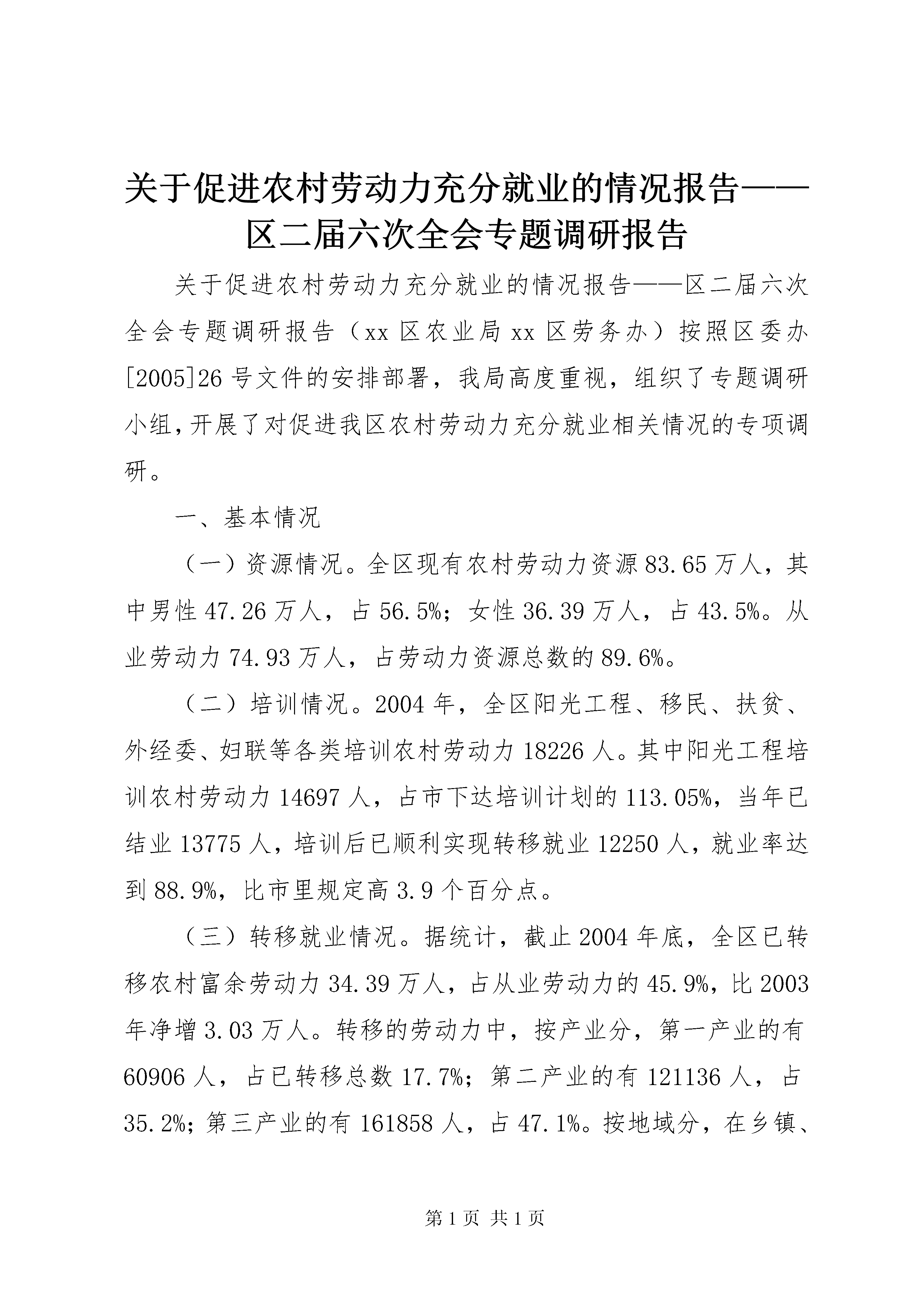 关于促进农村劳动力充分就业的情况报告——区二届六次全会专题调研报告

关于促进农村劳动力充分就业的情况报告——区二届六次全会专题调研报告（xx区农业局xx区劳务办）按照区委办[2005]26号文件的安排部署，我局高度重视，组织了专题调研小组，开展了对促进我区农村劳动力充分就业相关情况的专项调研。

一、基本情况

（一）资源情况。全区现有农村劳动力资源83.65万人，其中男性47.26万人，占56.5%；女性36.39万人，占43.5%。从业劳动力74.93万人，占劳动力资源总数的89.6%。

（二）培训情况。2004年，全区阳光工程、移民、扶贫、外经委、妇联等各类培训农村劳动力18226人。其中阳光工程培训农村劳动力14697人，占市下达培训计划的113.05%，当年已结业13775人，培训后已顺利实现转移就业12250人，就业率达到88.9%，比市里规定高3.9个百分点。

（三）转移就业情况。据统计，截止2004年底，全区已转移农村富余劳动力34.39万人，占从业劳动力的45.9%，比2003年净增3.03万人。转移的劳动力中，按产业分，第一产业的有60906人，占已转移总数17.7%；第二产业的有121136人，占35.2%；第三产业的有161858人，占47.1%。按地域分，在乡镇、

第1页 共1页